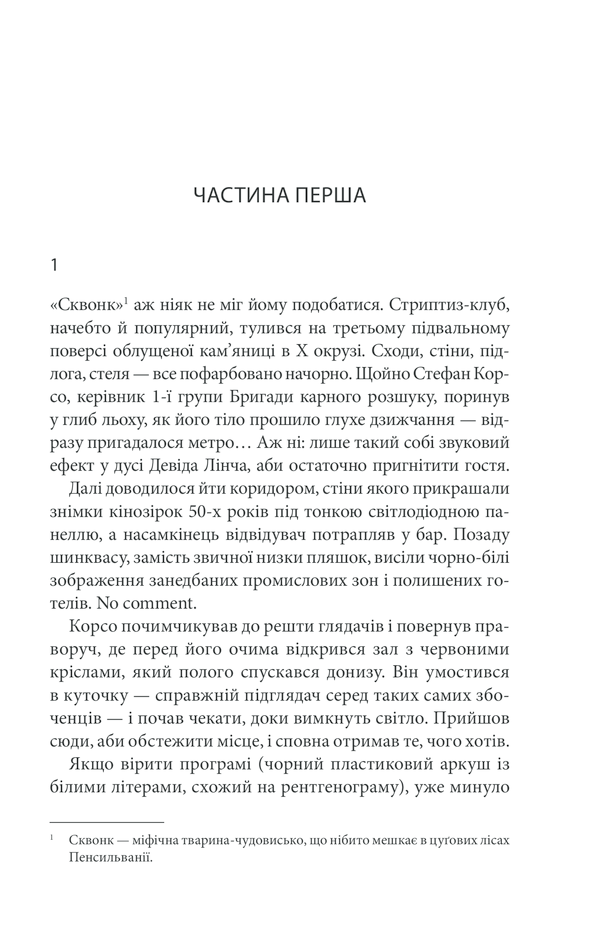 ЧАСТИНА ПЕРША

1

«Сквонк»$^{1}$ аж ніяк не міг йому подобатися. Стриптиз-клуб, начебто й популярний, тулився на третьому підвальному поверсі облущеної кам'яниці в X окрузі. Сходи, стіни, підлога, стеля — все пофарбовано начорно. Щойно Стефан Корсо, керівник 1-ї групи Бригади карного розшуку, поринув у глиб льоху, як його тіло прошило глухе дзижчання — відразу пригадалося метро… Аж ні: лише такий собі звуковий ефект у дусі Девіда Лінча, аби остаточно пригнітити гостя.

Далі доводилося йти коридором, стіни якого прикрашали знімки кінозірок 50-х років під тонкою світлодіодною панеллю, а насамкінець відвідувач потрапляв у бар. Позаду шинквасу, замість звичної низки пляшок, висіли чорно-білі зображення занедбаних промислових зон і полишених готелів. No comment.

Корсо почимчикував до решти глядачів і повернув праворуч, де перед його очима відкрився зал з червоними кріслами, який полого спускався донизу. Він умостився в куточку — справжній підглядач серед таких самих збоченців — і почав чекати, доки вимкнуть світло. Прийшов сюди, аби обстежити місце, і сповна отримав те, чого хотів.

Якщо вірити програмі (чорний пластиковий аркуш із білими літерами, схожий на рентгенограму), уже минуло

$^{1}$ Сквонк — міфічна тварина-чудовисько, що нібито мешкає в цуґових лісах Пенсильванії.